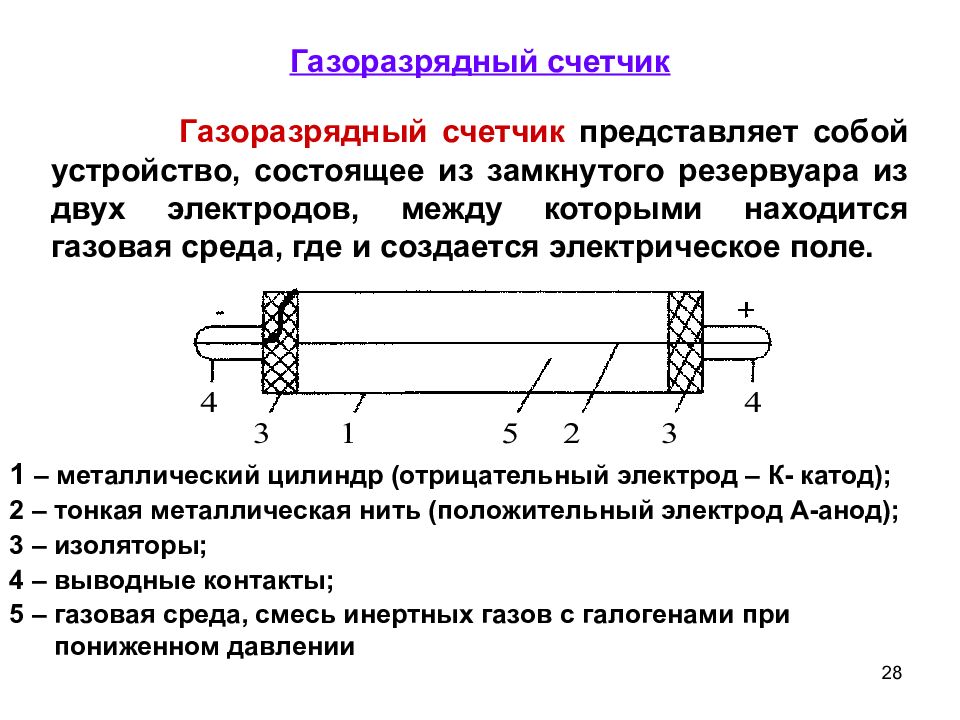 Газоразрядный счетчик

Газоразрядный счетчик представляет собой устройство, состоящее из замкнутого резервуара из двух электродов, между которыми находится газовая среда, где и создается электрическое поле.

-
+
4
4
3
1
5
2
3

1 – металлический цилиндр (отрицательный электрод – К- катод);
2 – тонкая металлическая нить (положительный электрод А-анод);
3 – изоляторы;
4 – выводные контакты;
5 – газовая среда, смесь инертных газов с галогенами при пониженном давлении

28